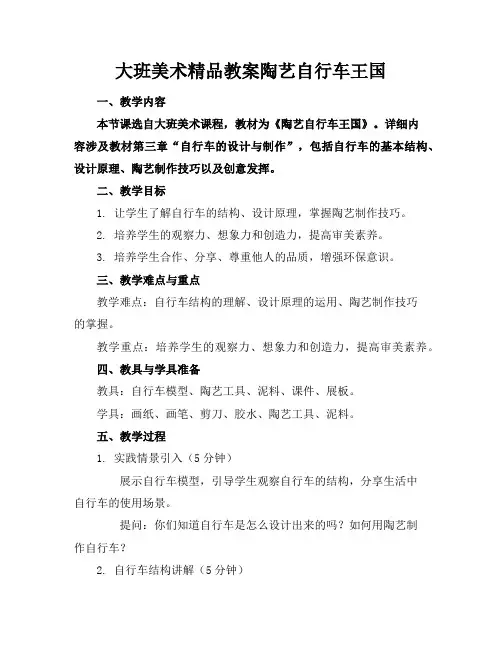 大班美术精品教案陶艺自行车王国

一、教学内容

本节课选自大班美术课程，教材为《陶艺自行车王国》。详细内容涉及教材第三章“自行车的设计与制作”，包括自行车的基本结构、设计原理、陶艺制作技巧以及创意发挥。

二、教学目标

1. 让学生了解自行车的结构、设计原理，掌握陶艺制作技巧。

2. 培养学生的观察力、想象力和创造力，提高审美素养。

3. 培养学生合作、分享、尊重他人的品质，增强环保意识。

三、教学难点与重点

教学难点：自行车结构的理解、设计原理的运用、陶艺制作技巧的掌握。

教学重点：培养学生的观察力、想象力和创造力，提高审美素养。

四、教具与学具准备

教具：自行车模型、陶艺工具、泥料、课件、展板。

学具：画纸、画笔、剪刀、胶水、陶艺工具、泥料。

五、教学过程

1. 实践情景引入（5分钟）

展示自行车模型，引导学生观察自行车的结构，分享生活中自行车的使用场景。

提问：你们知道自行车是怎么设计出来的吗？如何用陶艺制作自行车？

2. 自行车结构讲解（5分钟）